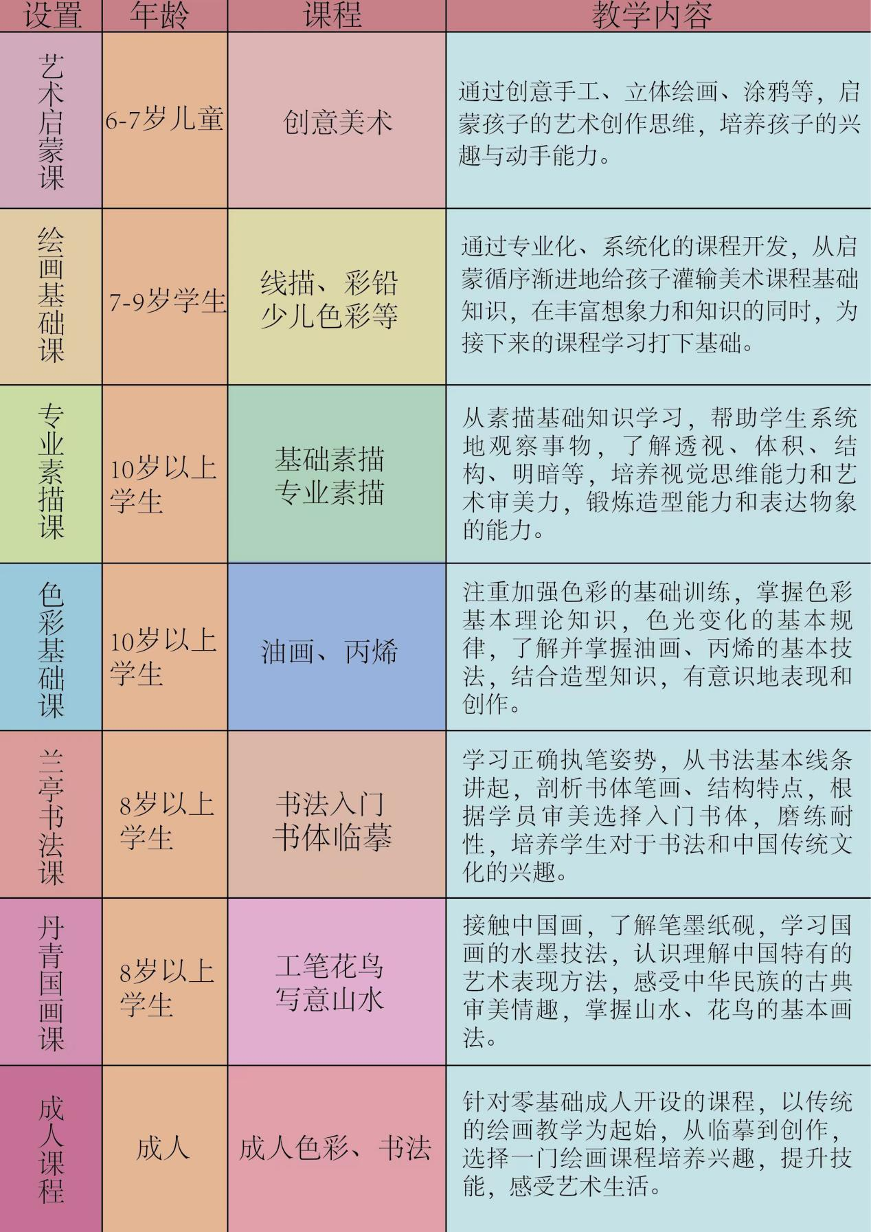 | 设置 | 年龄 | 课程 | 教学内容 |
|---|---|---|---|
| 艺术启蒙课 | 6-7岁儿童 | 创意美术 | 通过创意手工、立体绘画、涂鸦等，启蒙孩子的艺术创作思维，培养孩子的兴趣与动手能力。 |
| 绘画基础课 | 7-9岁学生 | 线描、彩铅 少儿色彩等 | 通过专业化、系统化的课程开发，从启蒙循序渐进地给孩子灌输美术课程基础知识，在丰富想象力和知识的同时，为接下来的课程学习打下基础。 |
| 专业素描课 | 10岁以上学生 | 基础素描 专业素描 | 从素描基础知识学习，帮助学生系统地观察事物，了解透视、体积、结构、明暗等，培养视觉思维能力和艺术审美力，锻炼造型能力和表达物象的能力。 |
| 色彩基础课 | 10岁以上学生 | 油画、丙烯 | 注重加强色彩的基础训练，掌握色彩基本理论知识，色光变化的基本规律，了解并掌握油画、丙烯的基本技法，结合造型知识，有意识地表现和创作。 |
| 兰亭书法课 | 8岁以上学生 | 书法入门 书体临摹 | 学习正确执笔姿势，从书法基本线条讲起，剖析书体笔画、结构特点，根据学员审美选择入门书体，磨练耐性，培养学生对于书法和中国传统文化的兴趣。 |
| 丹青国画课 | 8岁以上学生 | 工笔花鸟 写意山水 | 接触中国画，了解笔墨纸砚，学习国画的水墨技法，认识理解中国特有的艺术表现方法，感受中华民族的古典审美情趣，掌握山水、花鸟的基本画法。 |
| 成人课程 | 成人 | 成人色彩、书法 | 针对零基础成人开设的课程，以传统的绘画教学为起始，从临摹到创作，选择一门绘画课程培养兴趣，提升技能，感受艺术生活。 |